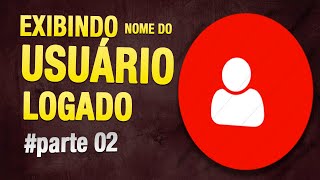 EXIBINDO NOME DO
USUÁRIO
LOGADO
#parte 02